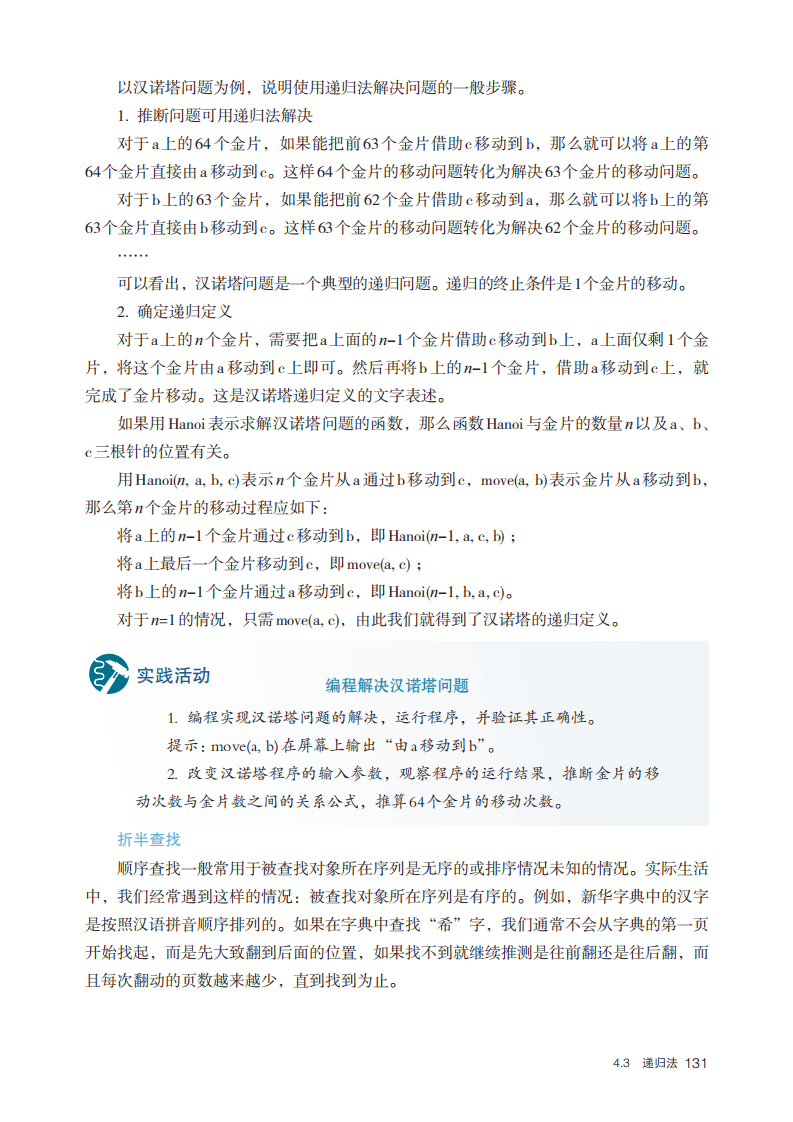 以汉诺塔问题为例，说明使用递归法解决问题的一般步骤。

1. 推断问题可用递归法解决

对于a上的64个金片，如果能把前63个金片借助c移动到b，那么就可以将a上的第64个金片直接由a移动到c。这样64个金片的移动问题转化为解决63个金片的移动问题。

对于b上的63个金片，如果能把前62个金片借助c移动到a，那么就可以将b上的第63个金片直接由b移动到c。这样63个金片的移动问题转化为解决62个金片的移动问题。

……

可以看出，汉诺塔问题是一个典型的递归问题。递归的终止条件是1个金片的移动。

2. 确定递归定义

对于a上的$n$个金片，需要把a上面的$n-1$个金片借助c移动到b上，a上面仅剩1个金片，将这个金片由a移动到c上即可。然后再将b上的$n-1$个金片，借助a移动到c上，就完成了金片移动。这是汉诺塔递归定义的文字表述。

如果用Hanoi表示求解汉诺塔问题的函数，那么函数Hanoi与金片的数量$n$以及a、b、c三根针的位置有关。

用Hanoi($n$, a, b, c)表示$n$个金片从a通过b移动到c，move(a, b)表示金片从a移动到b，那么第$n$个金片的移动过程应如下：

将a上的$n-1$个金片通过c移动到b，即Hanoi($n-1$, a, c, b)；

将a上最后一个金片移动到c，即move(a, c)；

将b上的$n-1$个金片通过a移动到c，即Hanoi($n-1$, b, a, c)。

对于$n=1$的情况，只需move(a, c)，由此我们就得到了汉诺塔的递归定义。

实践活动

编程解决汉诺塔问题

1. 编程实现汉诺塔问题的解决，运行程序，并验证其正确性。

提示：move(a, b)在屏幕上输出“由a移动到b”。

2. 改变汉诺塔程序的输入参数，观察程序的运行结果，推断金片的移动次数与金片数之间的关系公式，推算64个金片的移动次数。

折半查找

顺序查找一般常用于被查找对象所在序列是无序的或排序情况未知的情况。实际生活中，我们经常遇到这样的情况：被查找对象所在序列是有序的。例如，新华字典中的汉字是按照汉语拼音顺序排列的。如果在字典中查找“希”字，我们通常不会从字典的第一页开始找起，而是先大致翻到后面的位置，如果找不到就继续推测是往前翻还是往后翻，而且每次翻动的页数越来越少，直到找到为止。

4.3 递归法 131